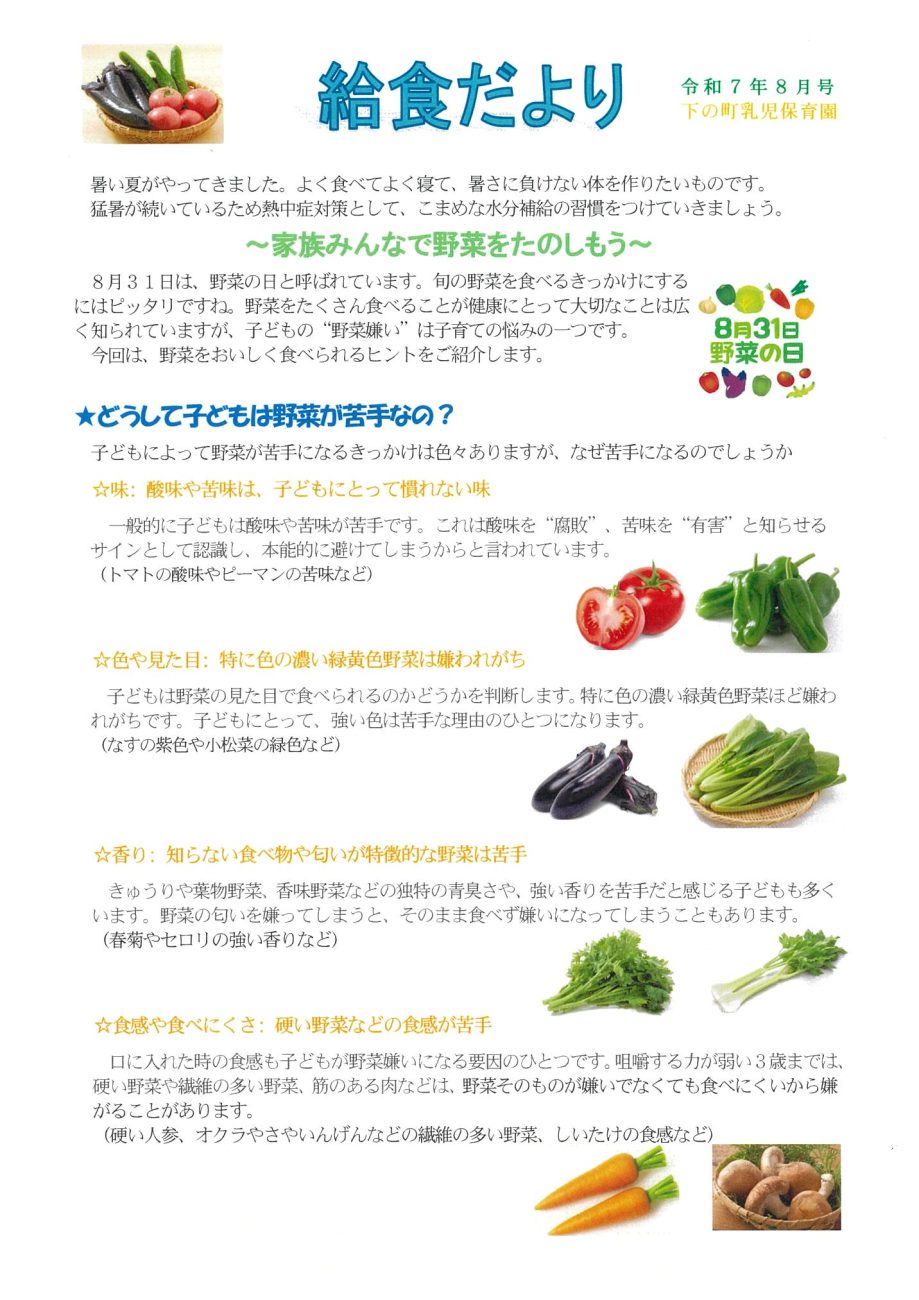 給食だより

令和７年８月号
下の町乳児保育園

暑い夏がやってきました。よく食べてよく寝て、暑さに負けない体を作りたいものです。
猛暑が続いているため熱中症対策として、こまめな水分補給の習慣をつけていきましょう。

～家族みんなで野菜をたのしもう～

８月３１日は、野菜の日と呼ばれています。旬の野菜を食べるきっかけにするにはピッタリですね。野菜をたくさん食べることが健康にとって大切なことは広く知られていますが、子どもの“野菜嫌い”は子育ての悩みの一つです。
今回は、野菜をおいしく食べられるヒントをご紹介します。

8月31日
野菜の日

★どうして子どもは野菜が苦手なの？

子どもによって野菜が苦手になるきっかけは色々ありますが、なぜ苦手になるのでしょうか

☆味：酸味や苦味は、子どもにとって慣れない味

一般的に子どもは酸味や苦味が苦手です。これは酸味を“腐敗”、苦味を“有害”と知らせるサインとして認識し、本能的に避けてしまうからと言われています。
（トマトの酸味やピーマンの苦味など）

☆色や見た目：特に色の濃い緑黄色野菜は嫌われがち

子どもは野菜の見た目で食べられるのかどうかを判断します。特に色の濃い緑黄色野菜ほど嫌われがちです。子どもにとって、強い色は苦手な理由のひとつになります。
（なすの紫色や小松菜の緑色など）

☆香り：知らない食べ物や匂いが特徴的な野菜は苦手

きゅうりや葉物野菜、香味野菜などの独特の青臭さや、強い香りを苦手だと感じる子どもも多くいます。野菜の匂いを嫌ってしまうと、そのまま食べず嫌いになってしまうこともあります。
（春菊やセロリの強い香りなど）

☆食感や食べにくさ：硬い野菜などの食感が苦手

口に入れた時の食感も子どもが野菜嫌いになる要因のひとつです。咀嚼する力が弱い３歳までは、硬い野菜や繊維の多い野菜、筋のある肉などは、野菜そのものが嫌いでなくても食べにくいから嫌がることがあります。
（硬い人参、オクラやさやいんげんなどの繊維の多い野菜、しいたけの食感など）